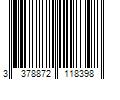 3 378872 118398